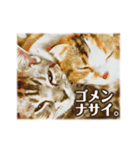 ゴメン
ナサイ。